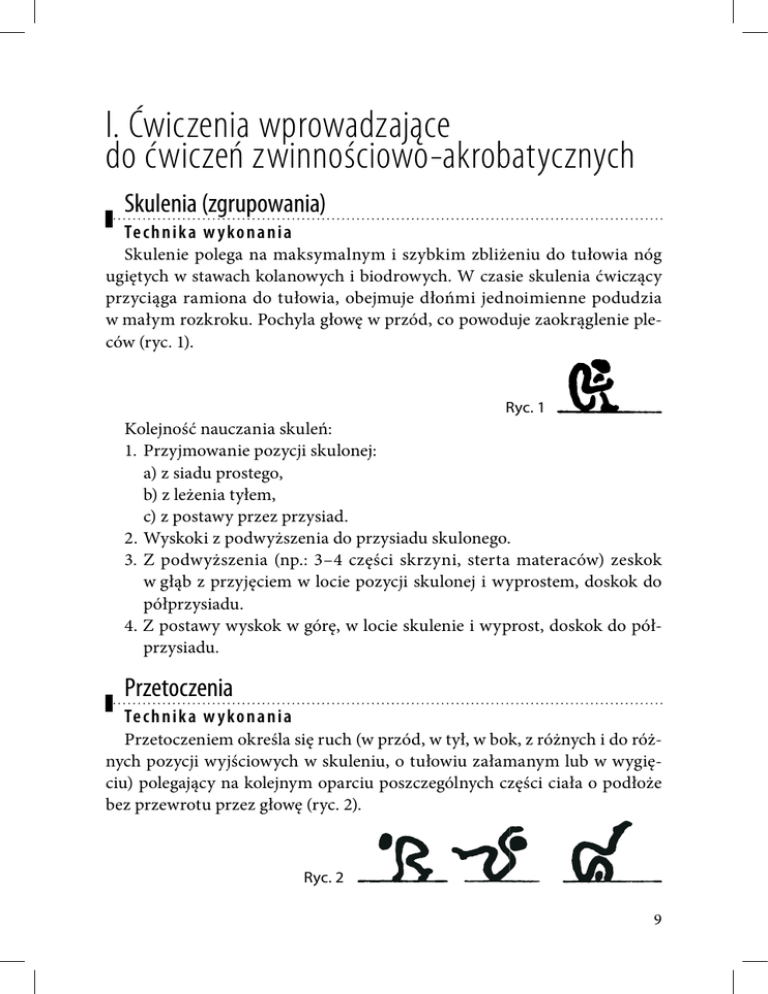 I. Ćwiczenia wprowadzające do ćwiczeń zwinnościowo-akrobatycznych

Skulenia (zgrupowania)

Technika wykonania

Skulenie polega na maksymalnym i szybkim zbliżeniu do tułowia nóg ugiętych w stawach kolanowych i biodrowych. W czasie skulenia ćwiczący przyciąga ramiona do tułowia, obejmuje dłońmi jednoimienne podudzia w małym rozkroku. Pochyla głowę w przód, co powoduje zaokrąglenie pleców (ryc. 1).

Ryc. 1

Kolejność nauczania skuleń:
1. Przyjmowanie pozycji skulonej:
a) z siadu prostego,
b) z leżenia tyłem,
c) z postawy przez przysiad.
2. Wyskoki z podwyższenia do przysiadu skulonego.
3. Z podwyższenia (np.: 3–4 części skrzyni, sterta materaców) zeskok w głąb z przyjęciem w locie pozycji skulonej i wyprostem, doskok do półprzysiadu.
4. Z postawy wyskok w górę, w locie skulenie i wyprost, doskok do półprzysiadu.

Przetoczenia

Technika wykonania

Przetoczeniem określa się ruch (w przód, w tył, w bok, z różnych i do różnych pozycji wyjściowych w skuleniu, o tułowiu załamanym lub w wygięciu) polegający na kolejnym oparciu poszczególnych części ciała o podłoże bez przewrotu przez głowę (ryc. 2).

Ryc. 2

9